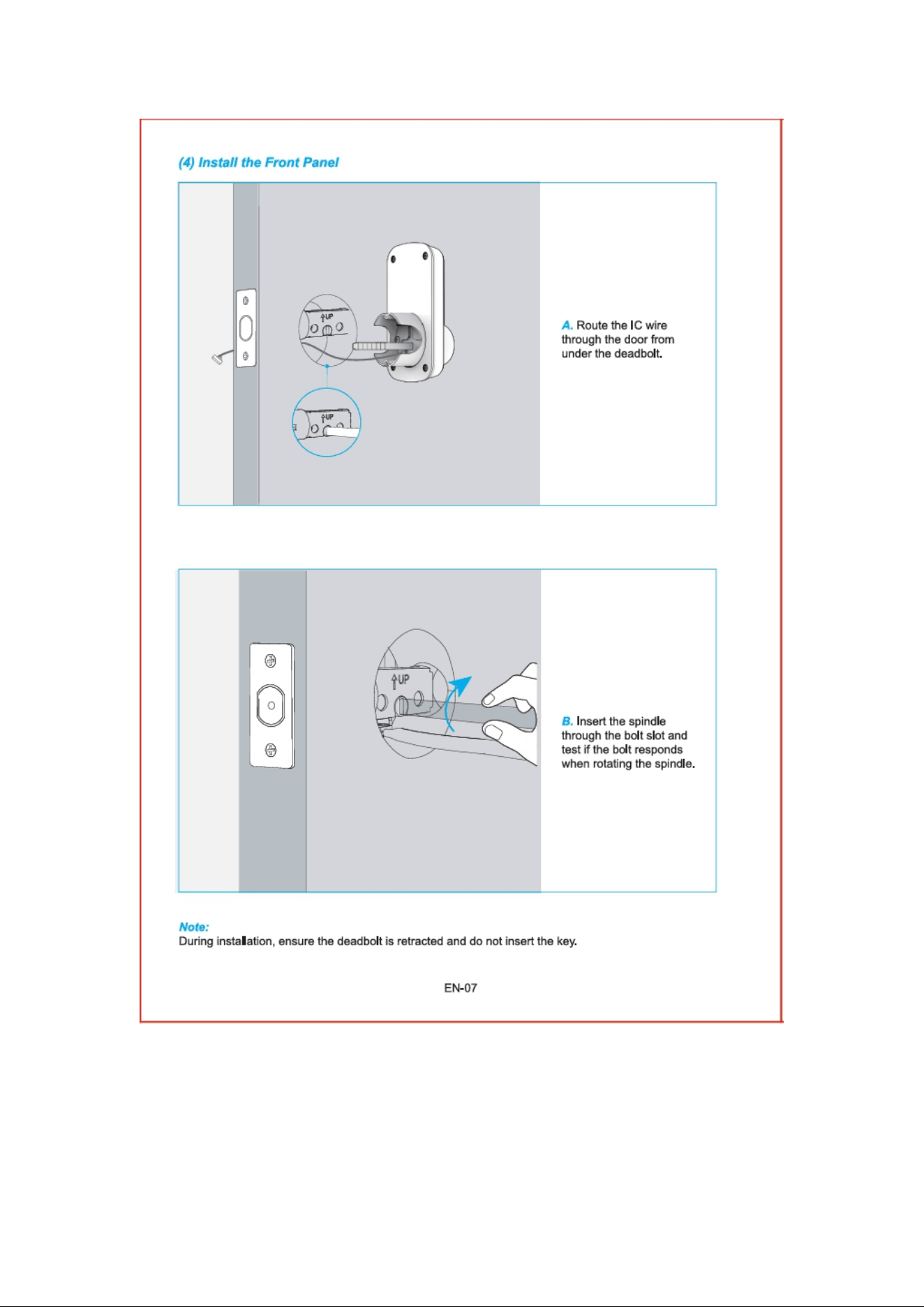 (4) Install the Front Panel

UP

UP

A. Route the IC wire through the door from under the deadbolt.

UP

B. Insert the spindle through the bolt slot and test if the bolt responds when rotating the spindle.

Note:
During installation, ensure the deadbolt is retracted and do not insert the key.

EN-07